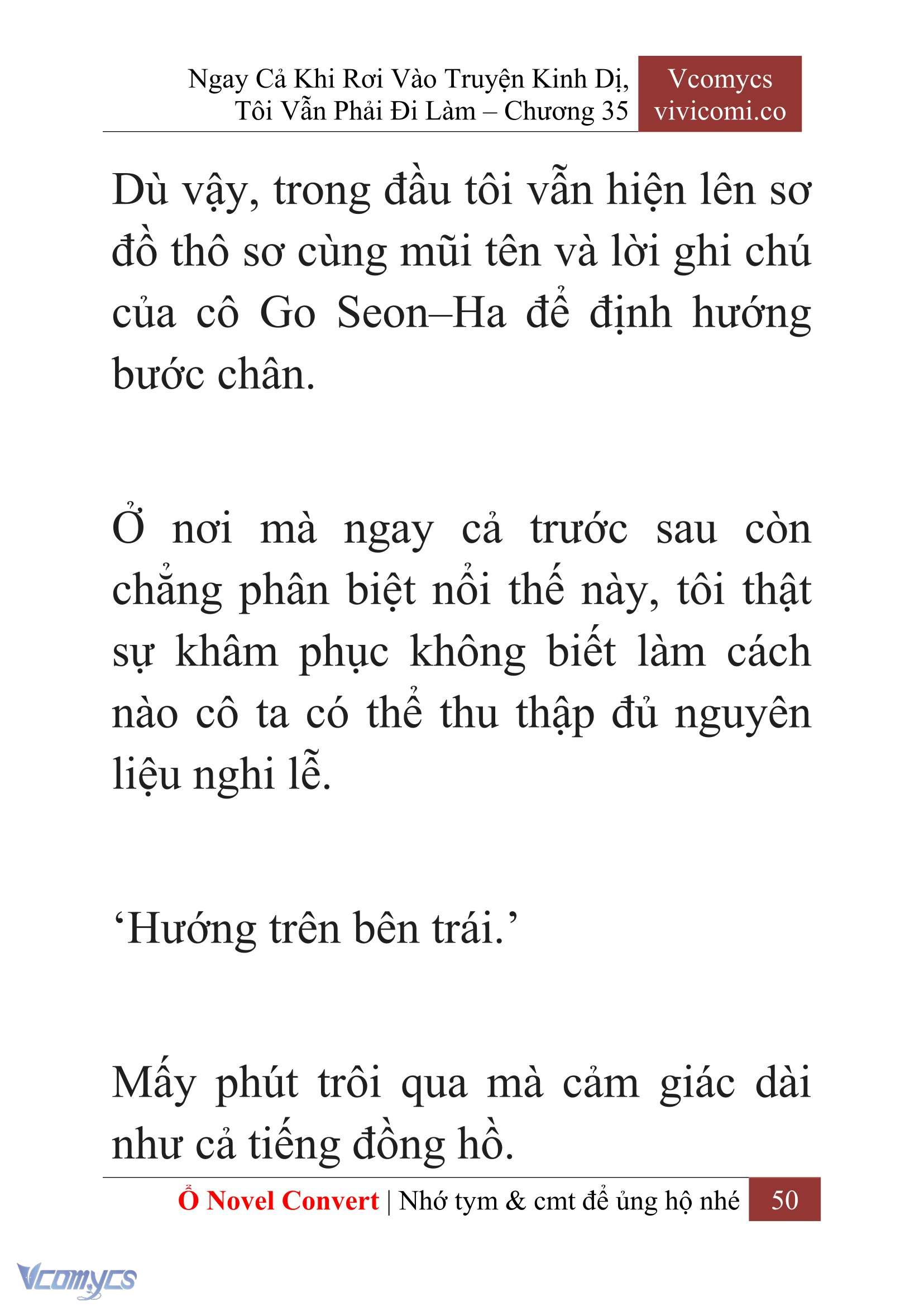 Ngay Cả Khi Rơi Vào Truyện Kinh Dị, Tôi Vẫn Phải Đi Làm – Chương 35

Vcomycs
vivicomi.co

Dù vậy, trong đầu tôi vẫn hiện lên sơ đồ thô sơ cùng mũi tên và lời ghi chú của cô Go Seon–Ha để định hướng bước chân.

Ở nơi mà ngay cả trước sau còn chẳng phân biệt nổi thế này, tôi thật sự khâm phục không biết làm cách nào cô ta có thể thu thập đủ nguyên liệu nghi lễ.

‘Hướng trên bên trái.’

Mấy phút trôi qua mà cảm giác dài như cả tiếng đồng hồ.

Ổ Novel Convert | Nhớ tym & cmt để ủng hộ nhé 50

Vcomycs